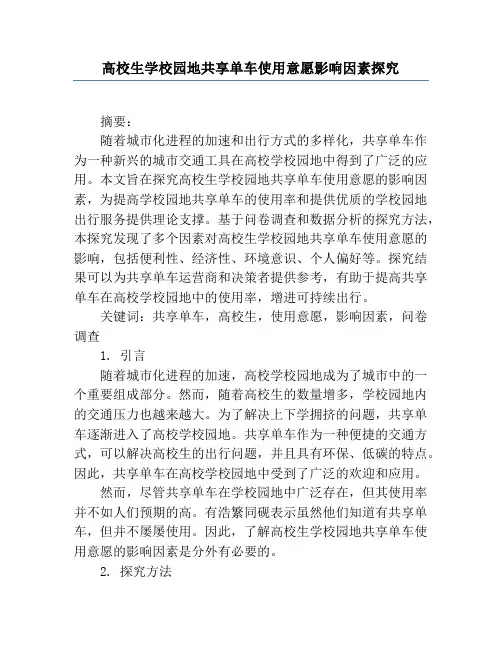 高校生学校园地共享单车使用意愿影响因素探究

摘要：

随着城市化进程的加速和出行方式的多样化，共享单车作为一种新兴的城市交通工具在高校学校园地中得到了广泛的应用。本文旨在探究高校生学校园地共享单车使用意愿的影响因素，为提高学校园地共享单车的使用率和提供优质的学校园地出行服务提供理论支撑。基于问卷调查和数据分析的探究方法，本探究发现了多个因素对高校生学校园地共享单车使用意愿的影响，包括便利性、经济性、环境意识、个人偏好等。探究结果可以为共享单车运营商和决策者提供参考，有助于提高共享单车在高校学校园地中的使用率，增进可持续出行。

关键词：共享单车，高校生，使用意愿，影响因素，问卷调查

1. 引言

随着城市化进程的加速，高校学校园地成为了城市中的一个重要组成部分。然而，随着高校生的数量增多，学校园地内的交通压力也越来越大。为了解决上下学拥挤的问题，共享单车逐渐进入了高校学校园地。共享单车作为一种便捷的交通方式，可以解决高校生的出行问题，并且具有环保、低碳的特点。因此，共享单车在高校学校园地中受到了广泛的欢迎和应用。

然而，尽管共享单车在学校园地中广泛存在，但其使用率并不如人们预期的高。有浩繁同砚表示虽然他们知道有共享单车，但并不屡屡使用。因此，了解高校生学校园地共享单车使用意愿的影响因素是分外有必要的。

2. 探究方法